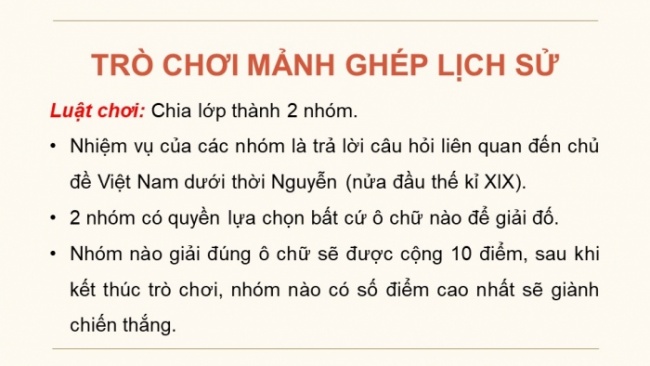 TRÒ CHƠI MẢNH GHÉP LỊCH SỬ

Luật chơi: Chia lớp thành 2 nhóm.

• Nhiệm vụ của các nhóm là trả lời câu hỏi liên quan đến chủ đề Việt Nam dưới thời Nguyễn (nửa đầu thế kỉ XIX).

• 2 nhóm có quyền lựa chọn bất cứ ô chữ nào để giải đố.

• Nhóm nào giải đúng ô chữ sẽ được cộng 10 điểm, sau khi kết thúc trò chơi, nhóm nào có số điểm cao nhất sẽ giành chiến thắng.